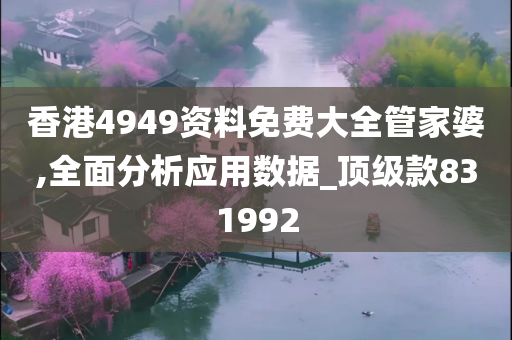 香港4949资料免费大全管家婆,全面分析应用数据_顶级款831992